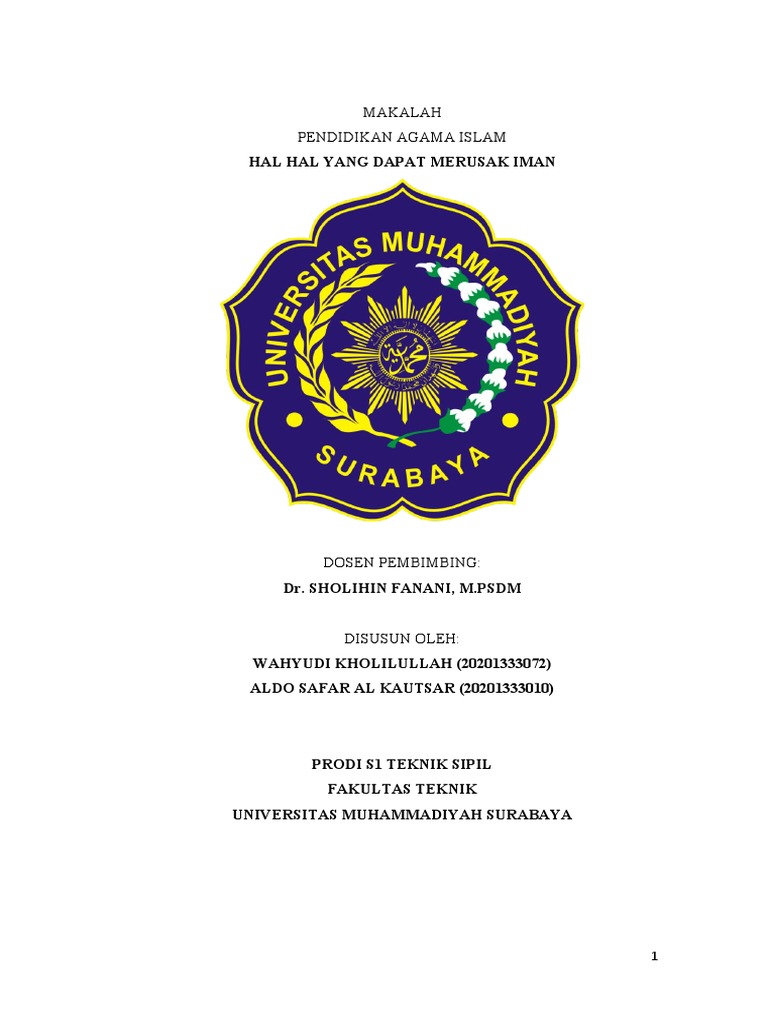 MAKALAH
PENDIDIKAN AGAMA ISLAM
HAL HAL YANG DAPAT MERUSAK IMAN

UNIVERSITAS MUHAMMADIYAH
محمد
SURABAYA

DOSEN PEMBIMBING:
Dr. SHOLIHIN FANANI, M.PSDM

DISUSUN OLEH:
WAHYUDI KHOLILULLAH (20201333072)
ALDO SAFAR AL KAUTSAR (20201333010)

PRODI S1 TEKNIK SIPIL
FAKULTAS TEKNIK
UNIVERSITAS MUHAMMADIYAH SURABAYA

1